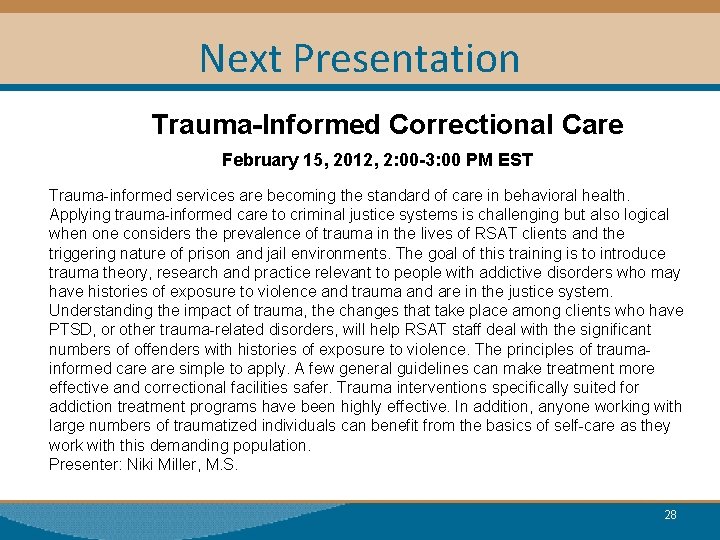 Next Presentation

Trauma-Informed Correctional Care

February 15, 2012, 2:00-3:00 PM EST

Trauma-informed services are becoming the standard of care in behavioral health. Applying trauma-informed care to criminal justice systems is challenging but also logical when one considers the prevalence of trauma in the lives of RSAT clients and the triggering nature of prison and jail environments. The goal of this training is to introduce trauma theory, research and practice relevant to people with addictive disorders who may have histories of exposure to violence and trauma and are in the justice system. Understanding the impact of trauma, the changes that take place among clients who have PTSD, or other trauma-related disorders, will help RSAT staff deal with the significant numbers of offenders with histories of exposure to violence. The principles of trauma-informed care are simple to apply. A few general guidelines can make treatment more effective and correctional facilities safer. Trauma interventions specifically suited for addiction treatment programs have been highly effective. In addition, anyone working with large numbers of traumatized individuals can benefit from the basics of self-care as they work with this demanding population.
Presenter: Niki Miller, M.S.

28